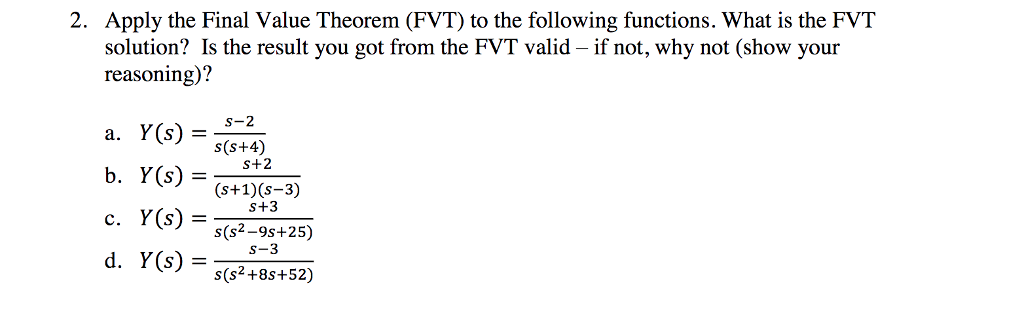 2. Apply the Final Value Theorem (FVT) to the following functions. What is the FVT solution? Is the result you got from the FVT valid – if not, why not (show your reasoning)?

a. $Y(s) = \frac{s-2}{s(s+4)}$

b. $Y(s) = \frac{s+2}{(s+1)(s-3)}$

c. $Y(s) = \frac{s+3}{s(s^2-9s+25)}$

d. $Y(s) = \frac{s-3}{s(s^2+8s+52)}$